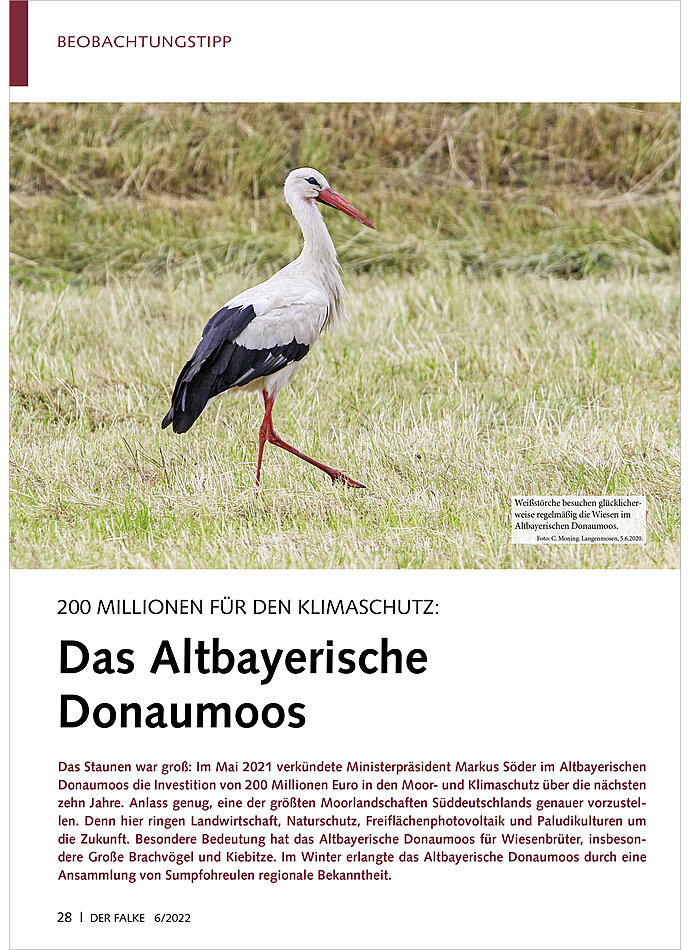 BEOBACHTUNGSTIPP

Weißstörche besuchen glücklicherweise regelmäßig die Wiesen im Altbayerischen Donaumoos.
Foto: C. Moning. Langenmosen, 5.6.2020.

200 MILLIONEN FÜR DEN KLIMASCHUTZ:

Das Altbayerische Donaumoos

Das Staunen war groß: Im Mai 2021 verkündete Ministerpräsident Markus Söder im Altbayerischen Donaumoos die Investition von 200 Millionen Euro in den Moor- und Klimaschutz über die nächsten zehn Jahre. Anlass genug, eine der größten Moorlandschaften Süddeutschlands genauer vorzustellen. Denn hier ringen Landwirtschaft, Naturschutz, Freiflächenphotovoltaik und Paludikulturen um die Zukunft. Besondere Bedeutung hat das Altbayerische Donaumoos für Wiesenbrüter, insbesondere Große Brachvögel und Kiebitze. Im Winter erlangte das Altbayerische Donaumoos durch eine Ansammlung von Sumpfohreulen regionale Bekanntheit.

28 | DER FALKE 6/2022